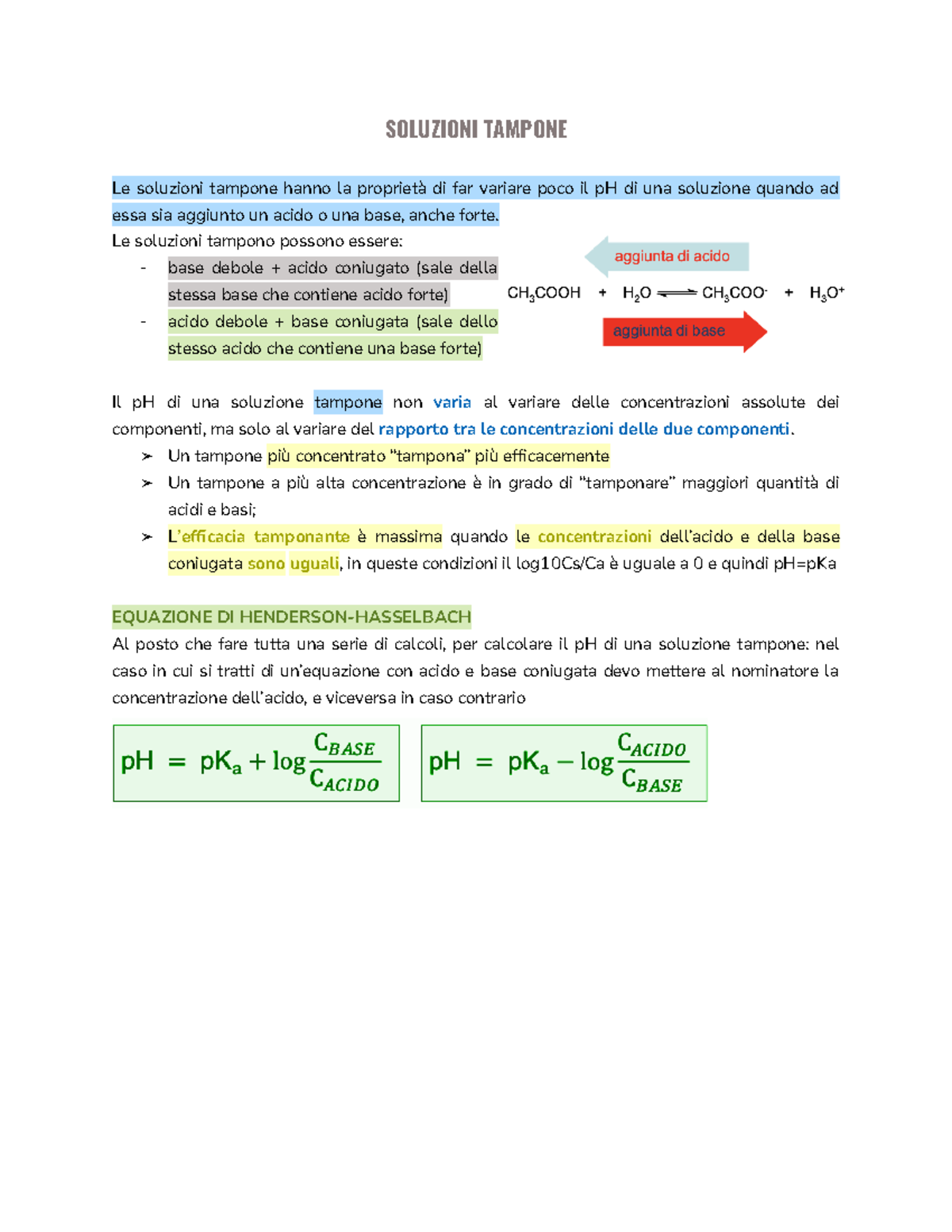 SOLUZIONI TAMPONE

Le soluzioni tampone hanno la proprietà di far variare poco il pH di una soluzione quando ad essa sia aggiunto un acido o una base, anche forte.

Le soluzioni tampono possono essere:

- base debole + acido coniugato (sale della stessa base che contiene acido forte)
- acido debole + base coniugata (sale dello stesso acido che contiene una base forte)

aggiunta di acido

$CH_3COOH + H_2O \rightleftharpoons CH_3COO^- + H_3O^+$

aggiunta di base

Il pH di una soluzione tampone non varia al variare delle concentrazioni assolute dei componenti, ma solo al variare del rapporto tra le concentrazioni delle due componenti.

➢ Un tampone più concentrato "tampona" più efficacemente
➢ Un tampone a più alta concentrazione è in grado di "tamponare" maggiori quantità di acidi e basi;
➢ L'efficacia tamponante è massima quando le concentrazioni dell'acido e della base coniugata sono uguali, in queste condizioni il log10Cs/Ca è uguale a 0 e quindi pH=pKa

EQUAZIONE DI HENDERSON-HASSELBACH

Al posto che fare tutta una serie di calcoli, per calcolare il pH di una soluzione tampone: nel caso in cui si tratti di un'equazione con acido e base coniugata devo mettere al nominatore la concentrazione dell'acido, e viceversa in caso contrario

$pH = pK_a + \log\frac{C_{BASE}}{C_{ACIDO}}$

$pH = pK_a - \log\frac{C_{ACIDO}}{C_{BASE}}$